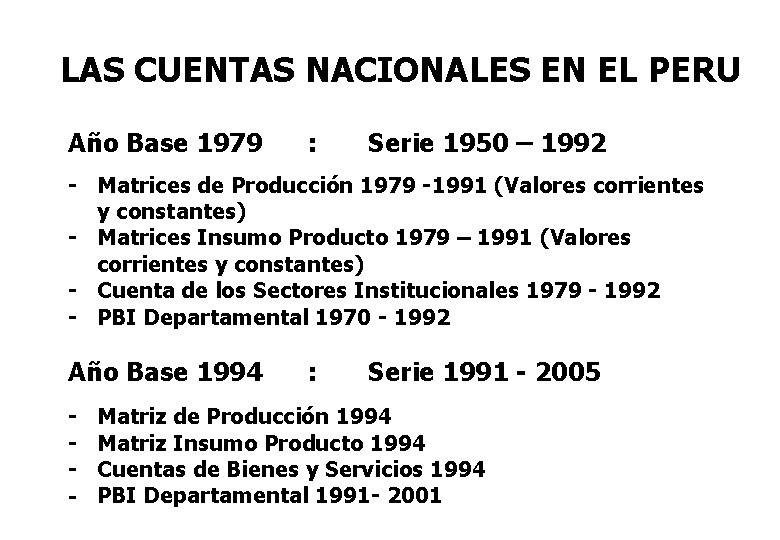 LAS CUENTAS NACIONALES EN EL PERU

Año Base 1979 : Serie 1950 – 1992

- Matrices de Producción 1979 -1991 (Valores corrientes y constantes)
- Matrices Insumo Producto 1979 – 1991 (Valores corrientes y constantes)
- Cuenta de los Sectores Institucionales 1979 - 1992
- PBI Departamental 1970 - 1992

Año Base 1994 : Serie 1991 - 2005

- Matriz de Producción 1994
- Matriz Insumo Producto 1994
- Cuentas de Bienes y Servicios 1994
- PBI Departamental 1991- 2001